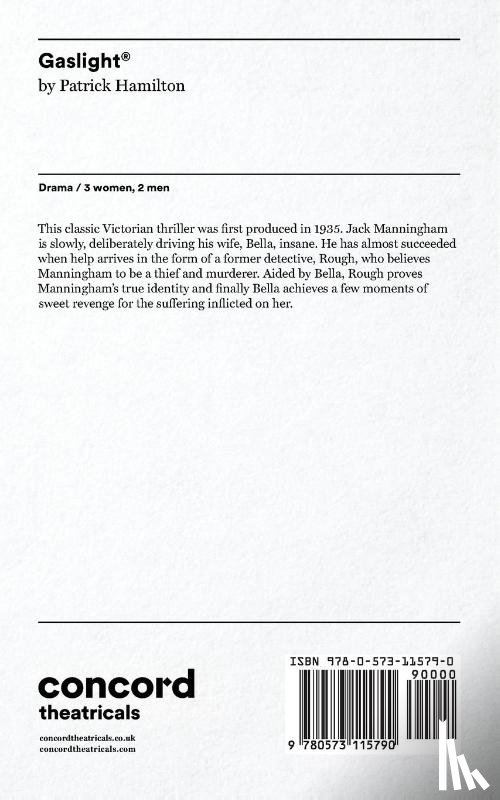 Gaslight®
by Patrick Hamilton

Drama / 3 women, 2 men

This classic Victorian thriller was first produced in 1935. Jack Manningham is slowly, deliberately driving his wife, Bella, insane. He has almost succeeded when help arrives in the form of a former detective, Rough, who believes Manningham to be a thief and murderer. Aided by Bella, Rough proves Manningham's true identity and finally Bella achieves a few moments of sweet revenge for the suffering inflicted on her.

concord
theatricals

concordtheatricals.co.uk
concordtheatricals.com

ISBN 978-0-573-11579-0

90000

9 780573 115790